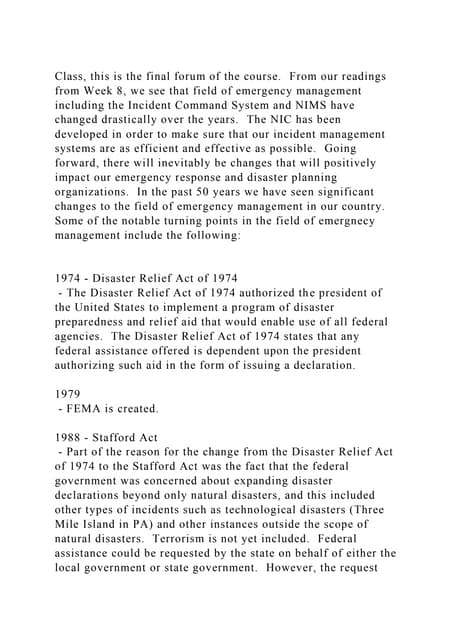 Class, this is the final forum of the course. From our readings from Week 8, we see that field of emergency management including the Incident Command System and NIMS have changed drastically over the years. The NIC has been developed in order to make sure that our incident management systems are as efficient and effective as possible. Going forward, there will inevitably be changes that will positively impact our emergency response and disaster planning organizations. In the past 50 years we have seen significant changes to the field of emergency management in our country. Some of the notable turning points in the field of emergnecy management include the following:

1974 - Disaster Relief Act of 1974
- The Disaster Relief Act of 1974 authorized the president of the United States to implement a program of disaster preparedness and relief aid that would enable use of all federal agencies. The Disaster Relief Act of 1974 states that any federal assistance offered is dependent upon the president authorizing such aid in the form of issuing a declaration.

1979
- FEMA is created.

1988 - Stafford Act
- Part of the reason for the change from the Disaster Relief Act of 1974 to the Stafford Act was the fact that the federal government was concerned about expanding disaster declarations beyond only natural disasters, and this included other types of incidents such as technological disasters (Three Mile Island in PA) and other instances outside the scope of natural disasters. Terrorism is not yet included. Federal assistance could be requested by the state on behalf of either the local government or state government. However, the request